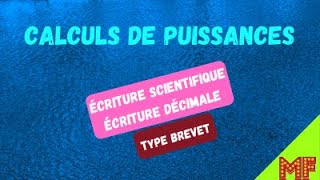 CALCULS DE PUISSANCES

ÉCRITURE SCIENTIFIQUE
ÉCRITURE DÉCIMALE

TYPE BREVET

MF